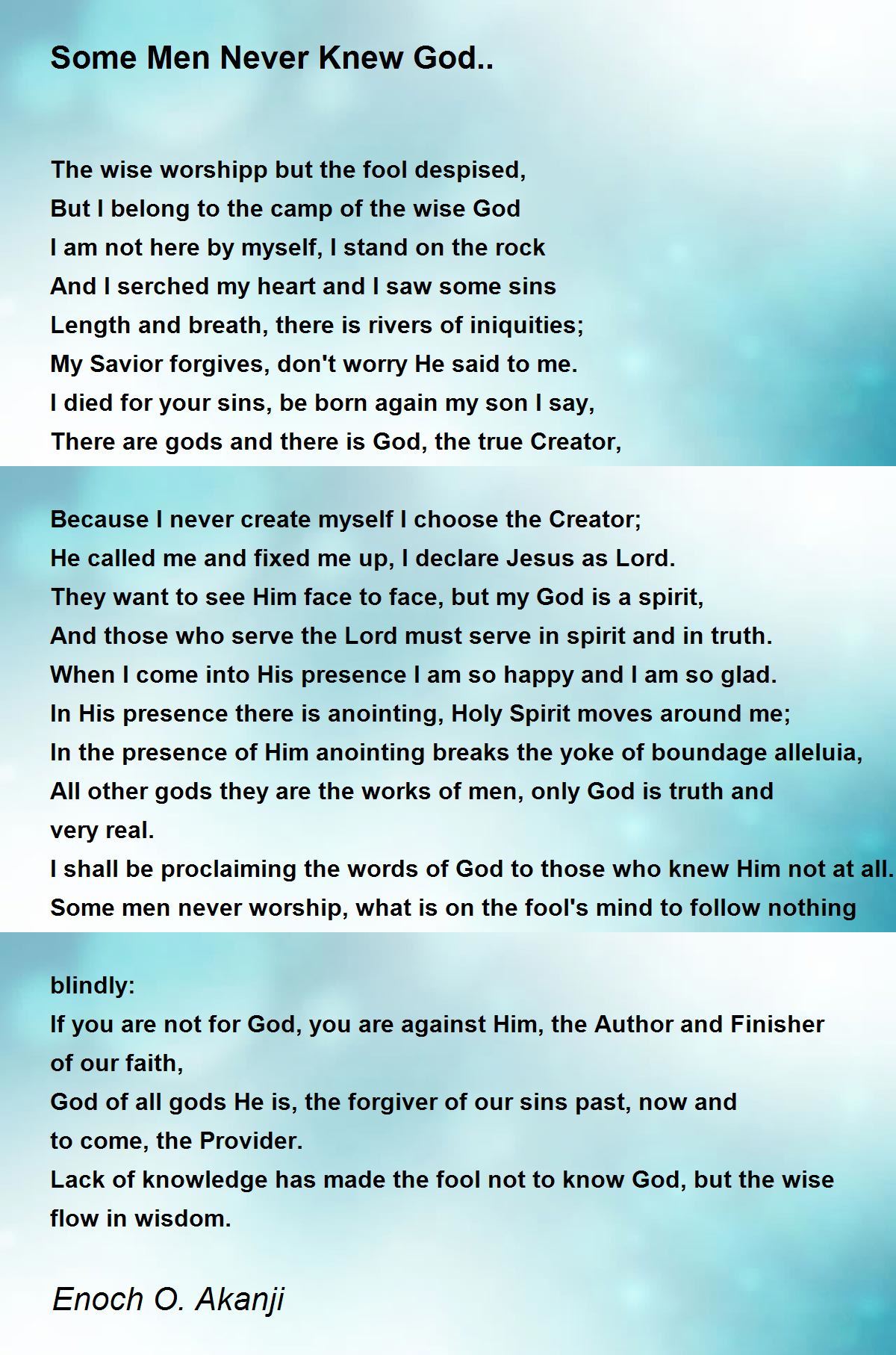 Some Men Never Knew God..

The wise worshipp but the fool despised,
But I belong to the camp of the wise God
I am not here by myself, I stand on the rock
And I serched my heart and I saw some sins
Length and breath, there is rivers of iniquities;
My Savior forgives, don't worry He said to me.
I died for your sins, be born again my son I say,
There are gods and there is God, the true Creator,

Because I never create myself I choose the Creator;
He called me and fixed me up, I declare Jesus as Lord.
They want to see Him face to face, but my God is a spirit,
And those who serve the Lord must serve in spirit and in truth.
When I come into His presence I am so happy and I am so glad.
In His presence there is anointing, Holy Spirit moves around me;
In the presence of Him anointing breaks the yoke of boundage alleluia,
All other gods they are the works of men, only God is truth and very real.
I shall be proclaiming the words of God to those who knew Him not at all.
Some men never worship, what is on the fool's mind to follow nothing

blindly:
If you are not for God, you are against Him, the Author and Finisher of our faith,
God of all gods He is, the forgiver of our sins past, now and to come, the Provider.
Lack of knowledge has made the fool not to know God, but the wise flow in wisdom.

Enoch O. Akanji